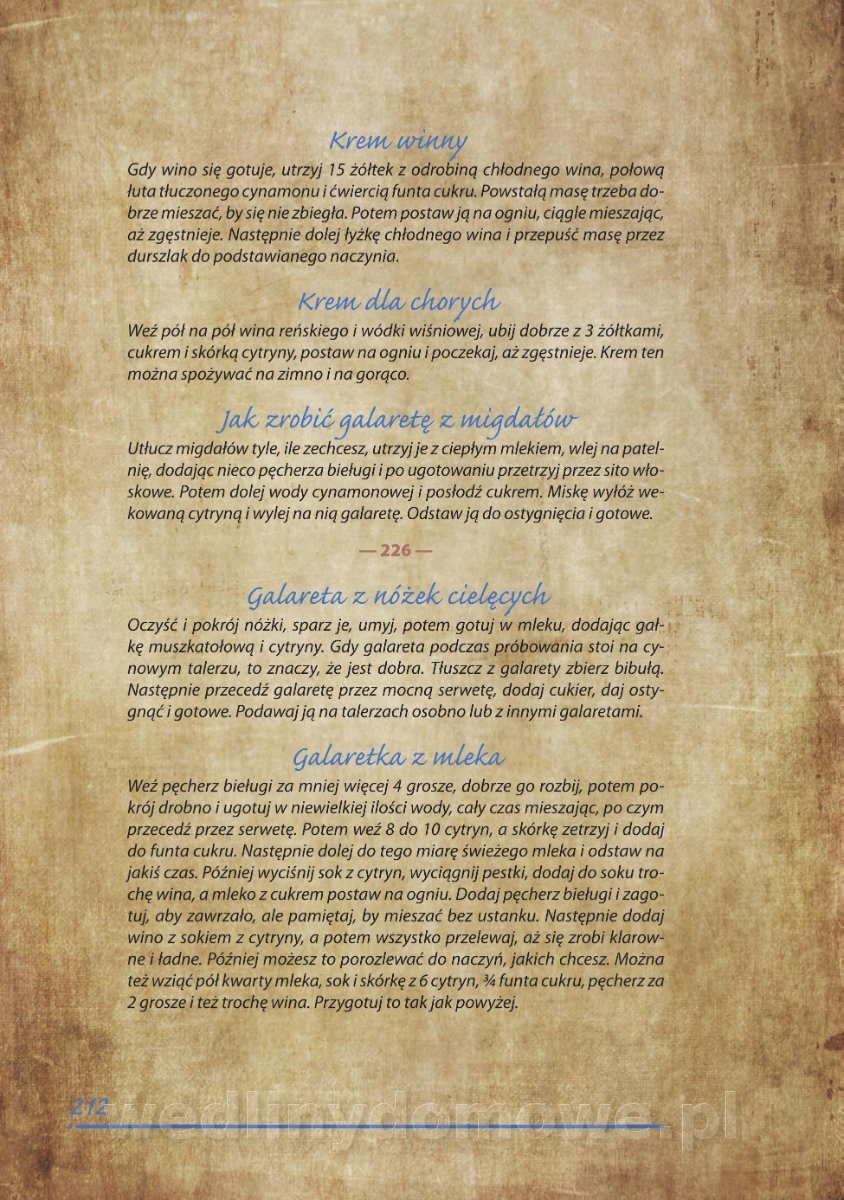 Krem winny

Gdy wino się gotuje, utrzyj 15 żółtek z odrobiną chłodnego wina, połową łuta tłuczonego cynamonu i ćwiercią funta cukru. Powstałą masę trzeba dobrze mieszać, by się nie zbiegła. Potem postaw ją na ogniu, ciągle mieszając, aż zgęstnieje. Następnie dolej łyżkę chłodnego wina i przepuść masę przez durszlak do podstawianego naczynia.

Krem dla chorych

Weź pół na pół wina reńskiego i wódki wiśniowej, ubij dobrze z 3 żółtkami, cukrem i skórką cytryny, postaw na ogniu i poczekaj, aż zgęstnieje. Krem ten można spożywać na zimno i na gorąco.

Jak zrobić galaretę z migdałów

Utłucz migdałów tyle, ile zechcesz, utrzyj je z ciepłym mlekiem, wlej na patelnię, dodając nieco pęcherza bieługi i po ugotowaniu przetrzyj przez sito włoskowe. Potem dolej wody cynamonowej i posłodź cukrem. Miskę wyłóż wekowaną cytryną i wylej na nią galaretę. Odstaw ją do ostygnięcia i gotowe.

— 226 —

Galareta z nóżek cielęcych

Oczyść i pokrój nóżki, sparz je, umyj, potem gotuj w mleku, dodając gałkę muszkatołową i cytryny. Gdy galareta podczas próbowania stoi na cynowym talerzu, to znaczy, że jest dobra. Tłuszcz z galarety zbierz bibułą. Następnie przecedź galaretę przez mocną serwetę, dodaj cukier, daj ostygnąć i gotowe. Podawaj ją na talerzach osobno lub z innymi galaretami.

Galaretka z mleka

Weź pęcherz bieługi za mniej więcej 4 grosze, dobrze go rozbij, potem pokrój drobno i ugotuj w niewielkiej ilości wody, cały czas mieszając, po czym przecedź przez serwetę. Potem weź 8 do 10 cytryn, a skórkę zetrzyj i dodaj do funta cukru. Następnie dolej do tego miarę świeżego mleka i odstaw na jakiś czas. Później wyciśnij sok z cytryn, wyciągnij pestki, dodaj do soku trochę wina, a mleko z cukrem postaw na ogniu. Dodaj pęcherz bieługi i zagotuj, aby zawrzało, ale pamiętaj, by mieszać bez ustanku. Następnie dodaj wino z sokiem z cytryny, a potem wszystko przelewaj, aż się zrobi klarowne i ładne. Później możesz to porozlewać do naczyń, jakich chcesz. Można też wziąć pół kwarty mleka, sok i skórkę z 6 cytryn, ¾ funta cukru, pęcherz za 2 grosze i też trochę wina. Przygotuj to tak jak powyżej.

212 wedlinydomowe.pl